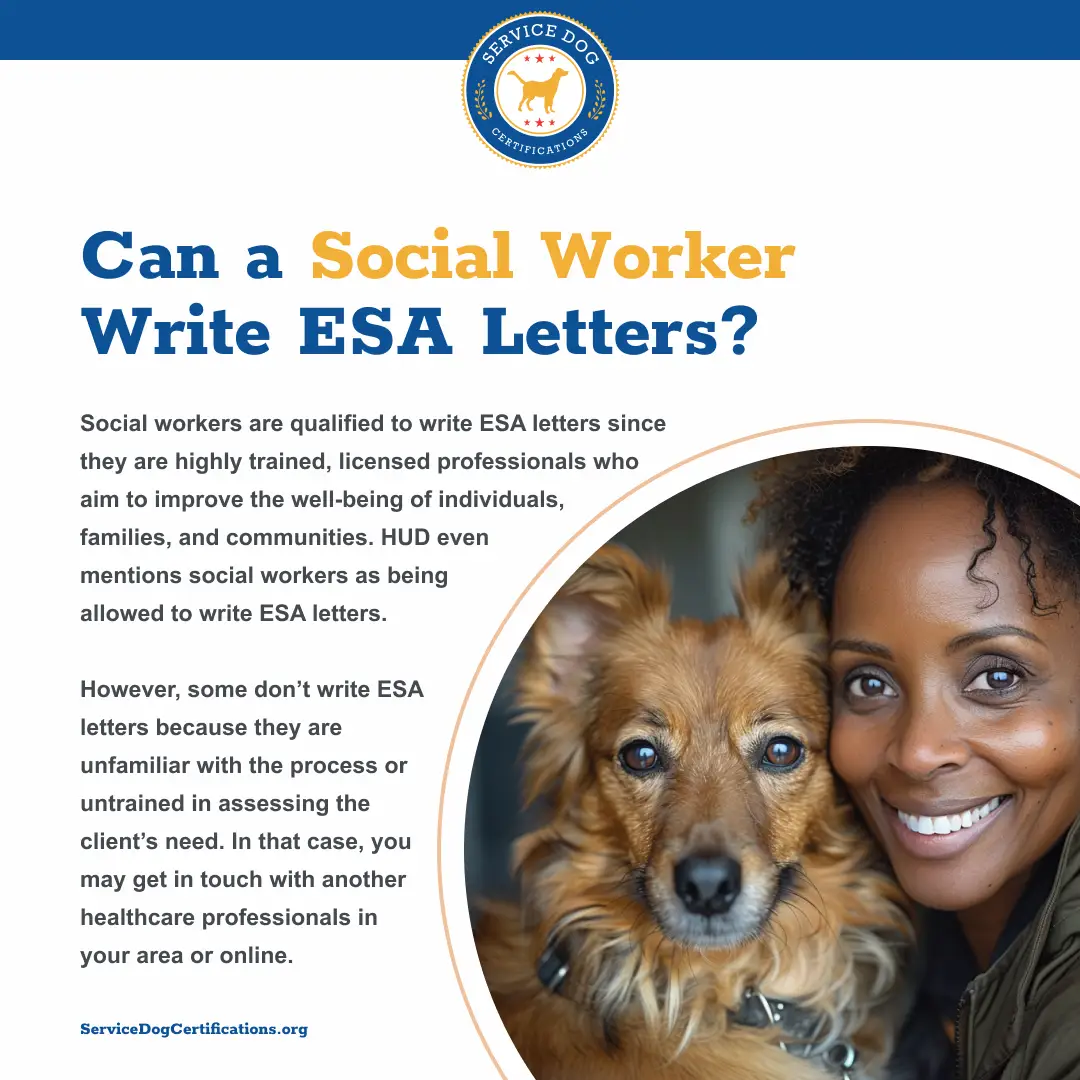 SERVICE DOG
CERTIFICATIONS

Can a Social Worker Write ESA Letters?

Social workers are qualified to write ESA letters since they are highly trained, licensed professionals who aim to improve the well-being of individuals, families, and communities. HUD even mentions social workers as being allowed to write ESA letters.

However, some don't write ESA letters because they are unfamiliar with the process or untrained in assessing the client's need. In that case, you may get in touch with another healthcare professionals in your area or online.

ServiceDogCertifications.org